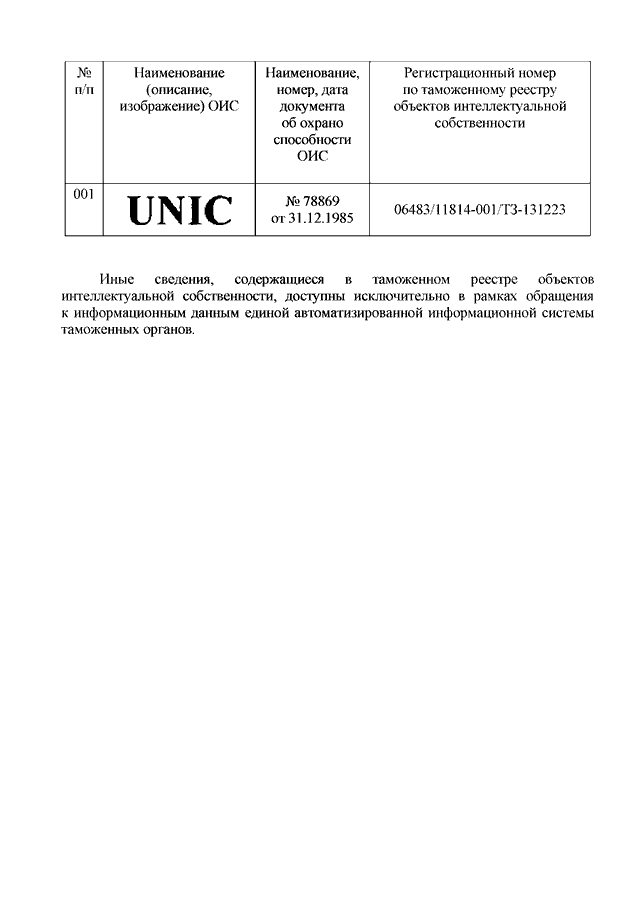 | № п/п | Наименование (описание, изображение) ОИС | Наименование, номер, дата документа об охрано способности ОИС | Регистрационный номер по таможенному реестру объектов интеллектуальной собственности |
|---|---|---|---|
| 001 | UNIC | № 78869 от 31.12.1985 | 06483/11814-001/ТЗ-131223 |

Иные сведения, содержащиеся в таможенном реестре объектов интеллектуальной собственности, доступны исключительно в рамках обращения к информационным данным единой автоматизированной информационной системы таможенных органов.